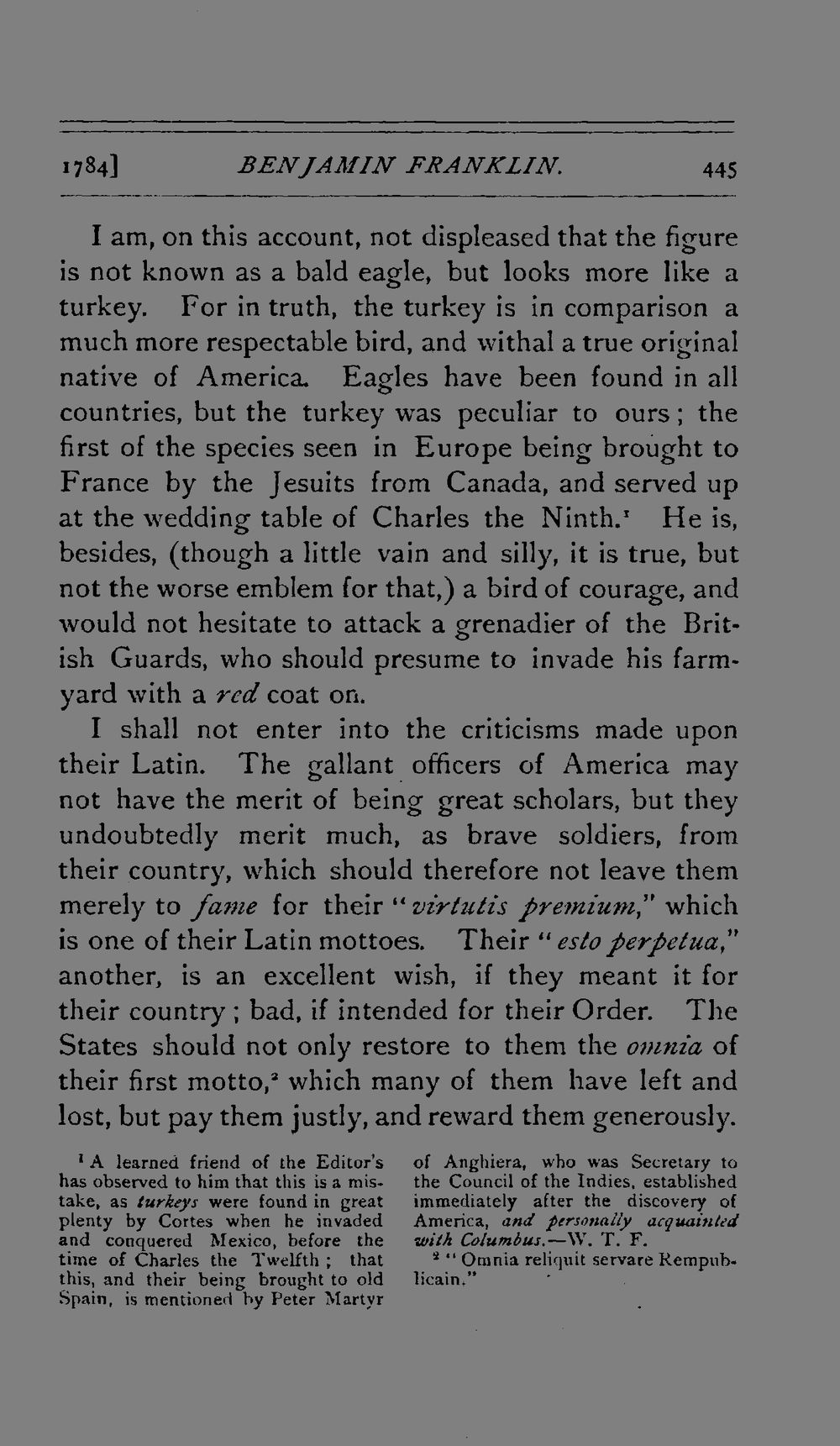 1784] BENJAMIN FRANKLIN. 445

I am, on this account, not displeased that the figure is not known as a bald eagle, but looks more like a turkey. For in truth, the turkey is in comparison a much more respectable bird, and withal a true original native of America. Eagles have been found in all countries, but the turkey was peculiar to ours; the first of the species seen in Europe being brought to France by the Jesuits from Canada, and served up at the wedding table of Charles the Ninth.$^{1}$ He is, besides, (though a little vain and silly, it is true, but not the worse emblem for that,) a bird of courage, and would not hesitate to attack a grenadier of the British Guards, who should presume to invade his farmyard with a red coat on.

I shall not enter into the criticisms made upon their Latin. The gallant officers of America may not have the merit of being great scholars, but they undoubtedly merit much, as brave soldiers, from their country, which should therefore not leave them merely to fame for their "virtutis premium," which is one of their Latin mottoes. Their "esto perpetua," another, is an excellent wish, if they meant it for their country; bad, if intended for their Order. The States should not only restore to them the omnia of their first motto,$^{2}$ which many of them have left and lost, but pay them justly, and reward them generously.

$^{1}$ A learned friend of the Editor's has observed to him that this is a mistake, as turkeys were found in great plenty by Cortes when he invaded and conquered Mexico, before the time of Charles the Twelfth; that this, and their being brought to old Spain, is mentioned by Peter Martyr of Anghiera, who was Secretary to the Council of the Indies, established immediately after the discovery of America, and personally acquainted with Columbus.—W. T. F.

$^{2}$ "Omnia reliquit servare Rempublicain."